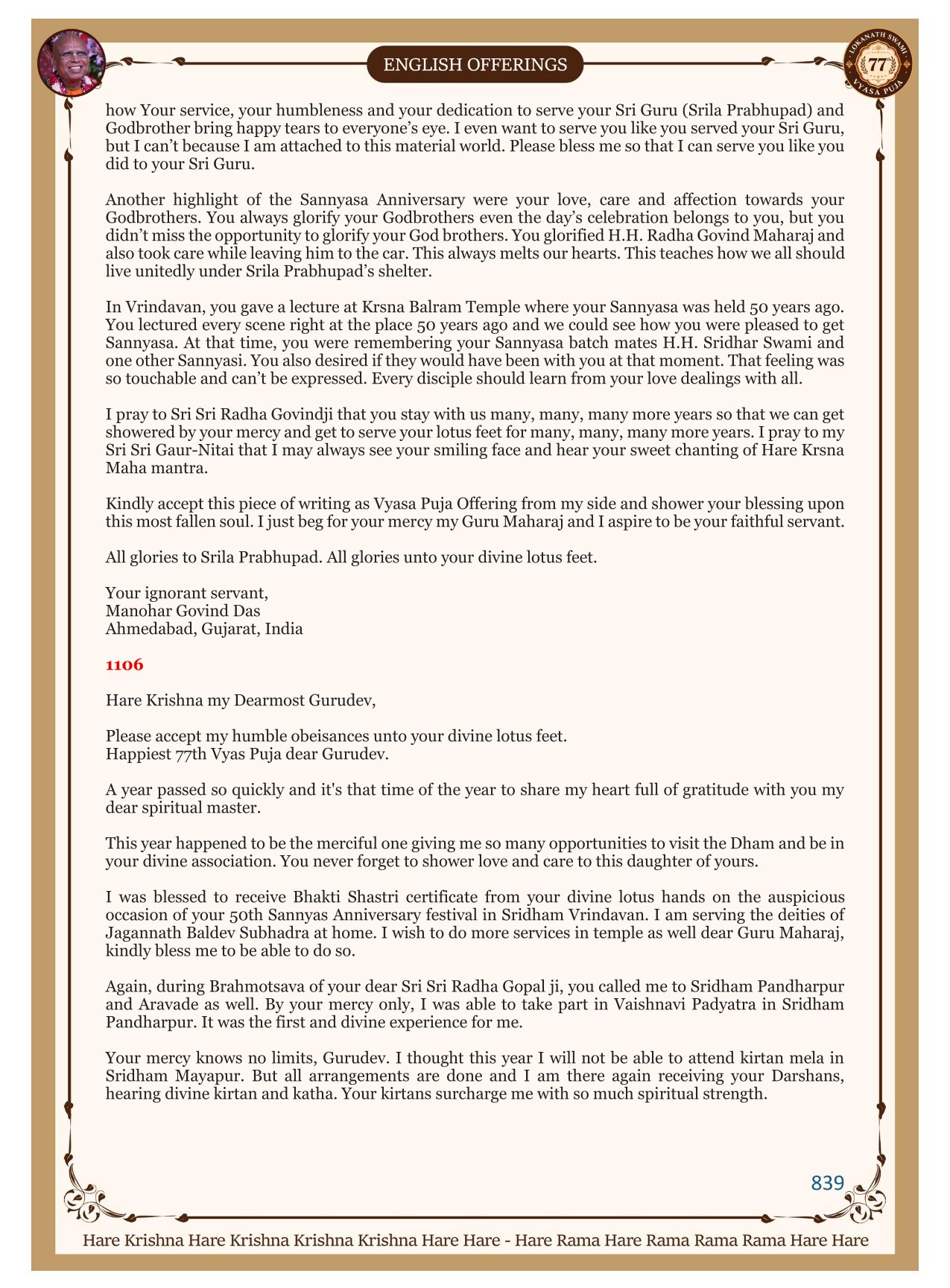 ENGLISH OFFERINGS

LOKANATH SWAMI 77 VYASA PUJA

how Your service, your humbleness and your dedication to serve your Sri Guru (Srila Prabhupad) and Godbrother bring happy tears to everyone's eye. I even want to serve you like you served your Sri Guru, but I can't because I am attached to this material world. Please bless me so that I can serve you like you did to your Sri Guru.

Another highlight of the Sannyasa Anniversary were your love, care and affection towards your Godbrothers. You always glorify your Godbrothers even the day's celebration belongs to you, but you didn't miss the opportunity to glorify your God brothers. You glorified H.H. Radha Govind Maharaj and also took care while leaving him to the car. This always melts our hearts. This teaches how we all should live unitedly under Srila Prabhupad's shelter.

In Vrindavan, you gave a lecture at Krsna Balram Temple where your Sannyasa was held 50 years ago. You lectured every scene right at the place 50 years ago and we could see how you were pleased to get Sannyasa. At that time, you were remembering your Sannyasa batch mates H.H. Sridhar Swami and one other Sannyasi. You also desired if they would have been with you at that moment. That feeling was so touchable and can't be expressed. Every disciple should learn from your love dealings with all.

I pray to Sri Sri Radha Govindji that you stay with us many, many, many more years so that we can get showered by your mercy and get to serve your lotus feet for many, many, many more years. I pray to my Sri Sri Gaur-Nitai that I may always see your smiling face and hear your sweet chanting of Hare Krsna Maha mantra.

Kindly accept this piece of writing as Vyasa Puja Offering from my side and shower your blessing upon this most fallen soul. I just beg for your mercy my Guru Maharaj and I aspire to be your faithful servant.

All glories to Srila Prabhupad. All glories unto your divine lotus feet.

Your ignorant servant,
Manohar Govind Das
Ahmedabad, Gujarat, India

1106

Hare Krishna my Dearmost Gurudev,

Please accept my humble obeisances unto your divine lotus feet.
Happiest 77th Vyas Puja dear Gurudev.

A year passed so quickly and it's that time of the year to share my heart full of gratitude with you my dear spiritual master.

This year happened to be the merciful one giving me so many opportunities to visit the Dham and be in your divine association. You never forget to shower love and care to this daughter of yours.

I was blessed to receive Bhakti Shastri certificate from your divine lotus hands on the auspicious occasion of your 50th Sannyas Anniversary festival in Sridham Vrindavan. I am serving the deities of Jagannath Baldev Subhadra at home. I wish to do more services in temple as well dear Guru Maharaj, kindly bless me to be able to do so.

Again, during Brahmotsava of your dear Sri Sri Radha Gopal ji, you called me to Sridham Pandharpur and Aravade as well. By your mercy only, I was able to take part in Vaishnavi Padyatra in Sridham Pandharpur. It was the first and divine experience for me.

Your mercy knows no limits, Gurudev. I thought this year I will not be able to attend kirtan mela in Sridham Mayapur. But all arrangements are done and I am there again receiving your Darshans, hearing divine kirtan and katha. Your kirtans surcharge me with so much spiritual strength.

839

Hare Krishna Hare Krishna Krishna Krishna Hare Hare - Hare Rama Hare Rama Rama Rama Hare Hare